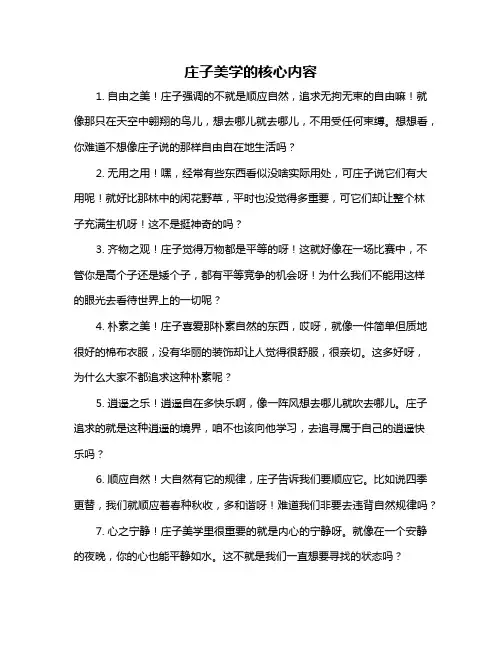 庄子美学的核心内容

1. 自由之美！庄子强调的不就是顺应自然，追求无拘无束的自由嘛！就像那只在天空中翱翔的鸟儿，想去哪儿就去哪儿，不用受任何束缚。想想看，你难道不想像庄子说的那样自由自在地生活吗？

2. 无用之用！嘿，经常有些东西看似没啥实际用处，可庄子说它们有大用呢！就好比那林中的闲花野草，平时也没觉得多重要，可它们却让整个林子充满生机呀！这不是挺神奇的吗？

3. 齐物之观！庄子觉得万物都是平等的呀！这就好像在一场比赛中，不管你是高个子还是矮个子，都有平等竞争的机会呀！为什么我们不能用这样的眼光去看待世界上的一切呢？

4. 朴素之美！庄子喜爱那朴素自然的东西，哎呀，就像一件简单但质地很好的棉布衣服，没有华丽的装饰却让人觉得很舒服，很亲切。这多好呀，为什么大家不都追求这种朴素呢？

5. 逍遥之乐！逍遥自在多快乐啊，像一阵风想去哪儿就吹去哪儿。庄子追求的就是这种逍遥的境界，咱不也该向他学习，去追寻属于自己的逍遥快乐吗？

6. 顺应自然！大自然有它的规律，庄子告诉我们要顺应它。比如说四季更替，我们就顺应着春种秋收，多和谐呀！难道我们非要去违背自然规律吗？

7. 心之宁静！庄子美学里很重要的就是内心的宁静呀。就像在一个安静的夜晚，你的心也能平静如水。这不就是我们一直想要寻找的状态吗？